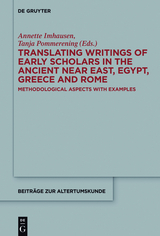 DE GRUYTER

Annette Imhausen,
Tanja Pommerening (Eds.)

TRANSLATING WRITINGS OF EARLY SCHOLARS IN THE ANCIENT NEAR EAST, EGYPT, GREECE AND ROME

METHODOLOGICAL ASPECTS WITH EXAMPLES

BEITRÄGE ZUR ALTERTUMSKUNDE

DE
G